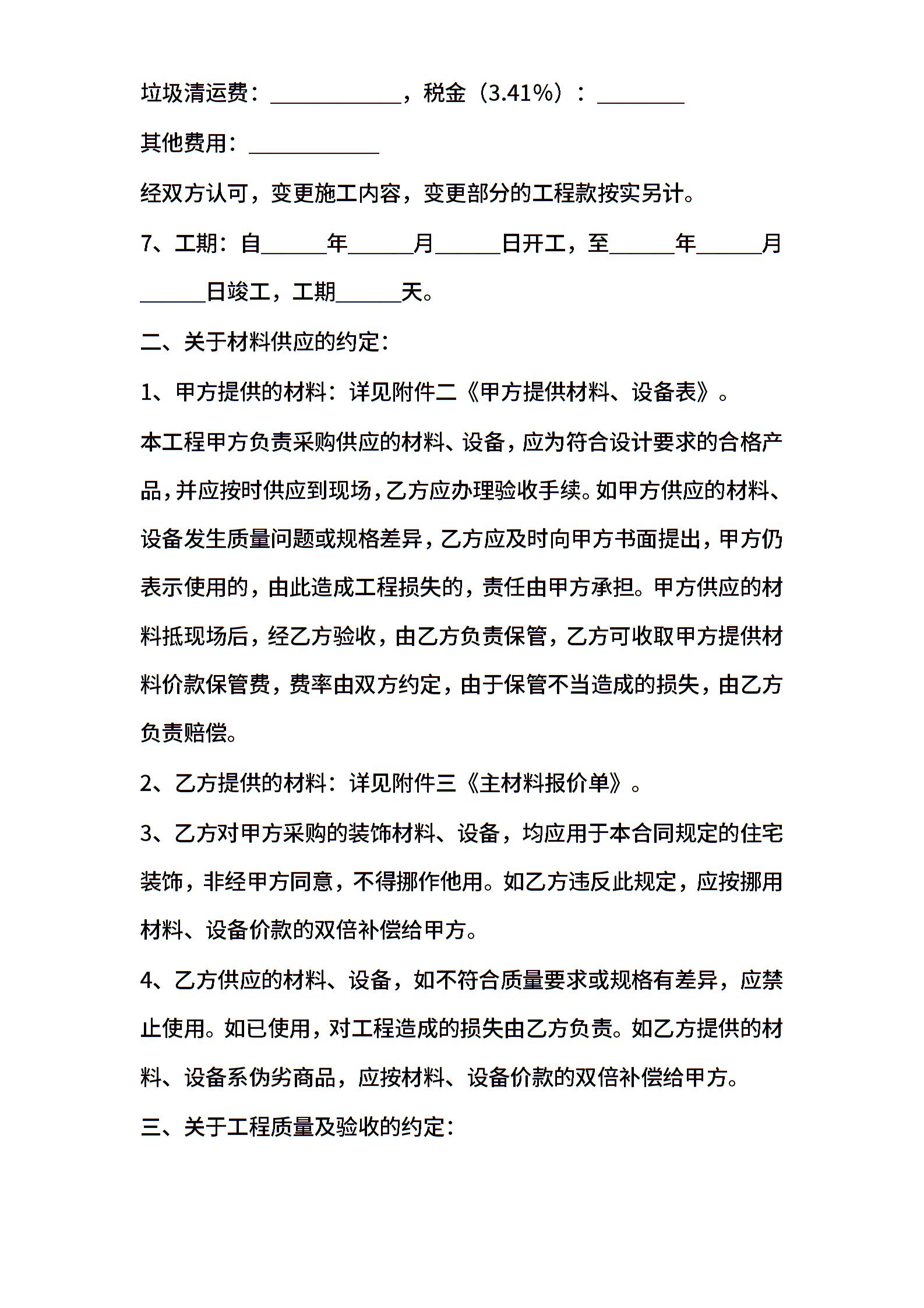 垃圾清运费：____________，税金（3.41%）：________

其他费用：____________

经双方认可，变更施工内容，变更部分的工程款按实另计。

7、工期：自______年______月______日开工，至______年______月______日竣工，工期______天。

二、关于材料供应的约定：

1、甲方提供的材料：详见附件二《甲方提供材料、设备表》。

本工程甲方负责采购供应的材料、设备，应为符合设计要求的合格产品，并应按时供应到现场，乙方应办理验收手续。如甲方供应的材料、设备发生质量问题或规格差异，乙方应及时向甲方书面提出，甲方仍表示使用的，由此造成工程损失的，责任由甲方承担。甲方供应的材料抵现场后，经乙方验收，由乙方负责保管，乙方可收取甲方提供材料价款保管费，费率由双方约定，由于保管不当造成的损失，由乙方负责赔偿。

2、乙方提供的材料：详见附件三《主材料报价单》。

3、乙方对甲方采购的装饰材料、设备，均应用于本合同规定的住宅装饰，非经甲方同意，不得挪作他用。如乙方违反此规定，应按挪用材料、设备价款的双倍补偿给甲方。

4、乙方供应的材料、设备，如不符合质量要求或规格有差异，应禁止使用。如已使用，对工程造成的损失由乙方负责。如乙方提供的材料、设备系伪劣商品，应按材料、设备价款的双倍补偿给甲方。

三、关于工程质量及验收的约定：